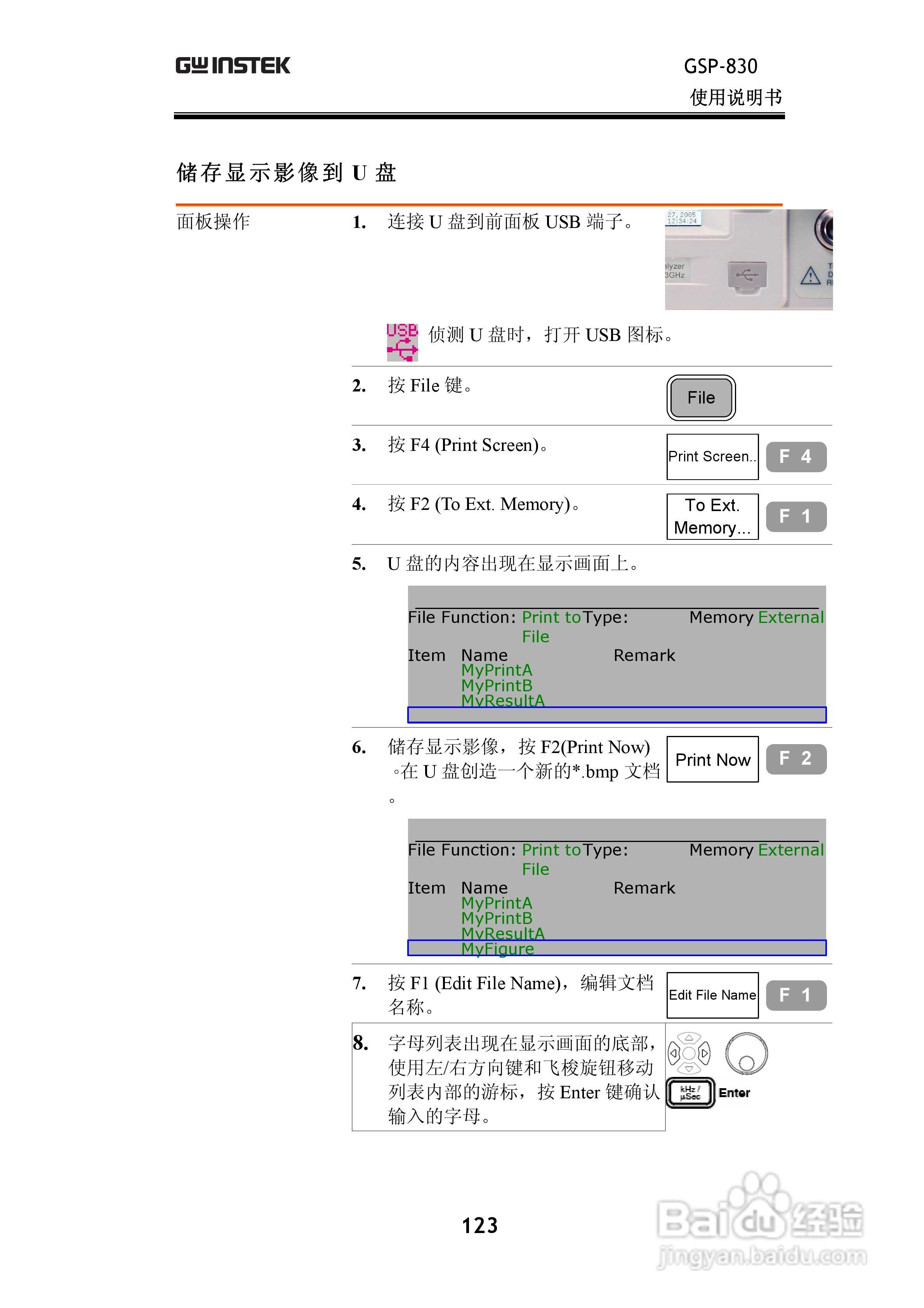 GW INSTEK

GSP-830
使用说明书

储存显示影像到U盘

面板操作

1. 连接U盘到前面板USB端子。

USB 侦测U盘时，打开USB图标。

2. 按File键。

File

3. 按F4 (Print Screen)。

Print Screen..

F 4

4. 按F2 (To Ext. Memory)。

To Ext. Memory...

F 1

5. U盘的内容出现在显示画面上。

File Function: Print to File
Type: Memory External
Item Name Remark
MyPrintA
MyPrintB
MyResultA

6. 储存显示影像，按F2(Print Now)。在U盘创造一个新的*.bmp文档。

Print Now

F 2

File Function: Print to File
Type: Memory External
Item Name Remark
MyPrintA
MyPrintB
MyResultA
MyFigure

7. 按F1 (Edit File Name)，编辑文档名称。

Edit File Name

F 1

8. 字母列表出现在显示画面的底部，使用左/右方向键和飞梭旋钮移动列表内部的游标，按Enter键确认输入的字母。

kHz / µSec

Enter

123

Baidu经验
jingyan.baidu.com